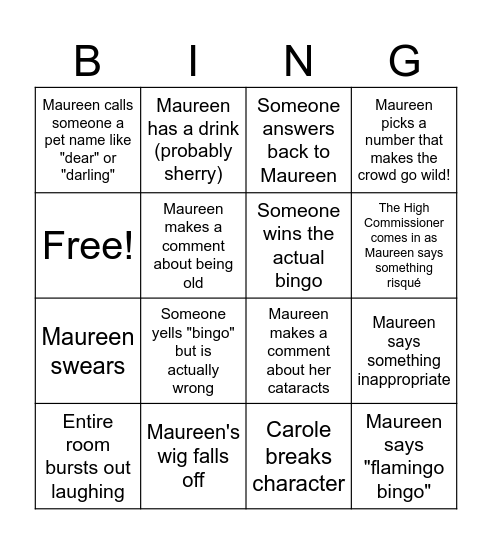 | B | I | N | G |
|---|---|---|---|
| Maureen calls someone a pet name like "dear" or "darling" | Maureen has a drink (probably sherry) | Someone answers back to Maureen | Maureen picks a number that makes the crowd go wild! |
| Free! | Maureen makes a comment about being old | Someone wins the actual bingo | The High Commissioner comes in as Maureen says something risqué |
| Maureen swears | Someone yells "bingo" but is actually wrong | Maureen makes a comment about her cataracts | Maureen says something inappropriate |
| Entire room bursts out laughing | Maureen's wig falls off | Carole breaks character | Maureen says "flamingo bingo" |